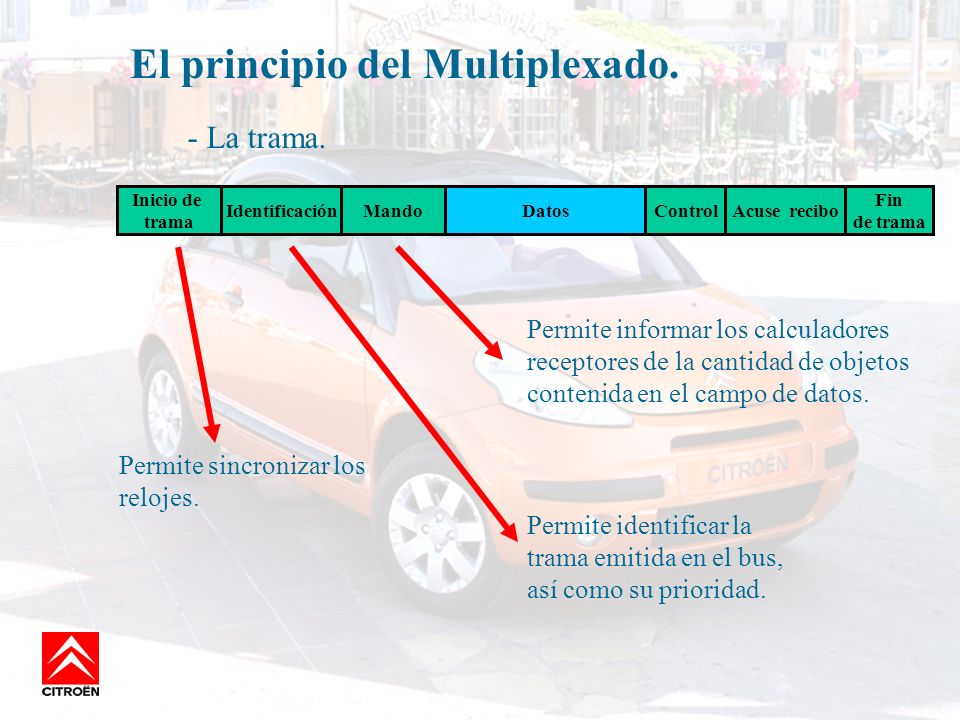 El principio del Multiplexado.

- La trama.

| Inicio de trama | Identificación | Mando | Datos | Control | Acuse recibo | Fin de trama |
|---|---|---|---|---|---|---|

Permite informar los calculadores receptores de la cantidad de objetos contenida en el campo de datos.

Permite sincronizar los relojes.

Permite identificar la trama emitida en el bus, así como su prioridad.

CITROËN

CITROËN